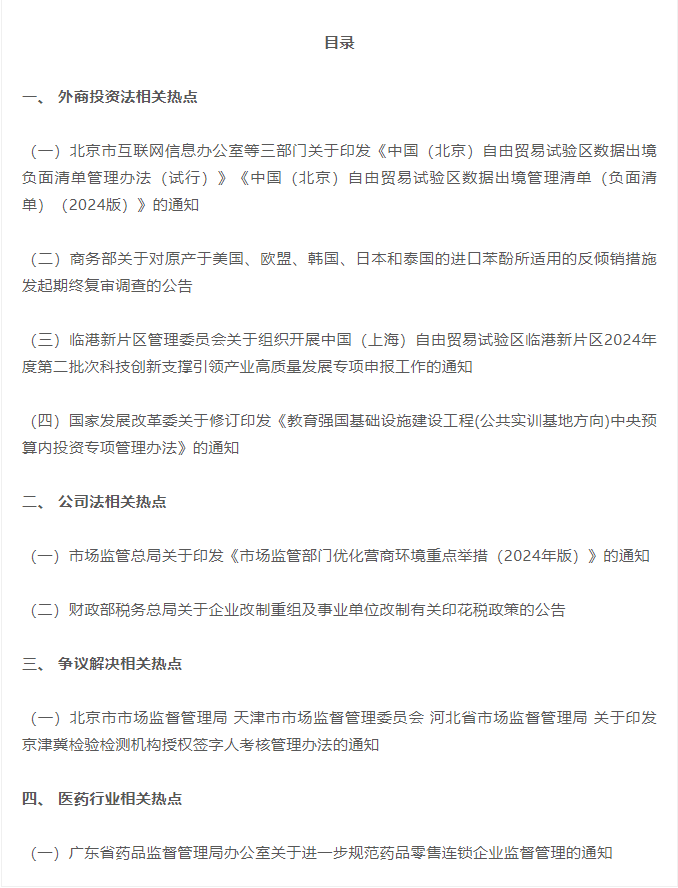 目录

一、 外商投资法相关热点

（一）北京市互联网信息办公室等三部门关于印发《中国（北京）自由贸易试验区数据出境负面清单管理办法（试行）》《中国（北京）自由贸易试验区数据出境管理清单（负面清单）（2024版）》的通知

（二）商务部关于对原产于美国、欧盟、韩国、日本和泰国的进口苯酚所适用的反倾销措施发起期终复审调查的公告

（三）临港新片区管理委员会关于组织开展中国（上海）自由贸易试验区临港新片区2024年度第二批次科技创新支撑引领产业高质量发展专项申报工作的通知

（四）国家发展改革委关于修订印发《教育强国基础设施建设工程(公共实训基地方向)中央预算内投资专项管理办法》的通知

二、 公司法相关热点

（一）市场监管总局关于印发《市场监管部门优化营商环境重点举措（2024年版）》的通知

（二）财政部税务总局关于企业改制重组及事业单位改制有关印花税政策的公告

三、 争议解决相关热点

（一）北京市市场监督管理局 天津市市场监督管理委员会 河北省市场监督管理局 关于印发京津冀检验检测机构授权签字人考核管理办法的通知

四、 医药行业相关热点

（一）广东省药品监督管理局办公室关于进一步规范药品零售连锁企业监督管理的通知